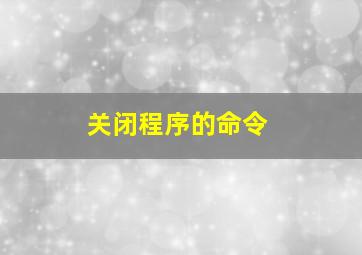 关闭程序的命令